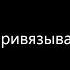 ривязыва